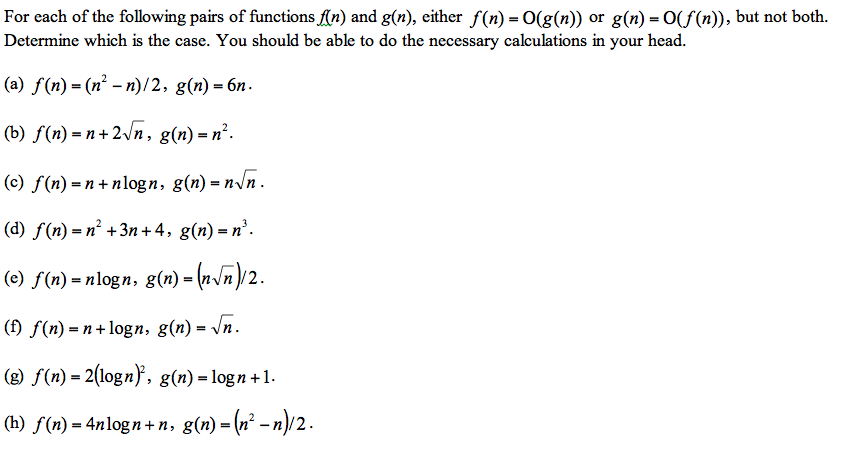 For each of the following pairs of functions $f(n)$ and $g(n)$, either $f(n) = O(g(n))$ or $g(n) = O(f(n))$, but not both. Determine which is the case. You should be able to do the necessary calculations in your head.

(a) $f(n) = (n^2 - n)/2$, $g(n) = 6n$.

(b) $f(n) = n + 2\sqrt{n}$, $g(n) = n^2$.

(c) $f(n) = n + n\log n$, $g(n) = n\sqrt{n}$.

(d) $f(n) = n^2 + 3n + 4$, $g(n) = n^3$.

(e) $f(n) = n\log n$, $g(n) = (n\sqrt{n})/2$.

(f) $f(n) = n + \log n$, $g(n) = \sqrt{n}$.

(g) $f(n) = 2(\log n)^2$, $g(n) = \log n + 1$.

(h) $f(n) = 4n\log n + n$, $g(n) = (n^2 - n)/2$.